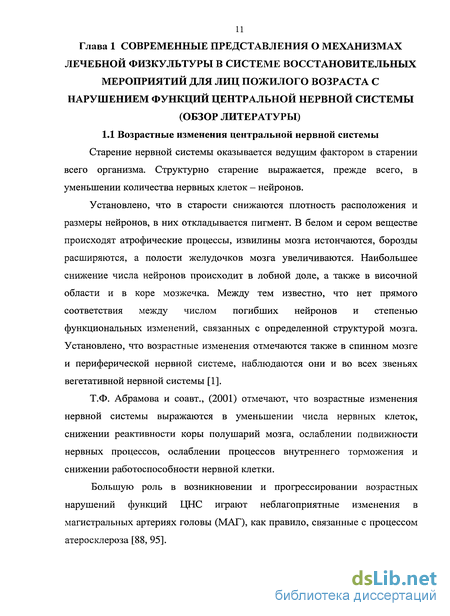 11

Глава 1 СОВРЕМЕННЫЕ ПРЕДСТАВЛЕНИЯ О МЕХАНИЗМАХ ЛЕЧЕБНОЙ ФИЗКУЛЬТУРЫ В СИСТЕМЕ ВОССТАНОВИТЕЛЬНЫХ МЕРОПРИЯТИЙ ДЛЯ ЛИЦ ПОЖИЛОГО ВОЗРАСТА С НАРУШЕНИЕМ ФУНКЦИЙ ЦЕНТРАЛЬНОЙ НЕРВНОЙ СИСТЕМЫ (ОБЗОР ЛИТЕРАТУРЫ)

1.1 Возрастные изменения центральной нервной системы

Старение нервной системы оказывается ведущим фактором в старении всего организма. Структурно старение выражается, прежде всего, в уменьшении количества нервных клеток – нейронов.

Установлено, что в старости снижаются плотность расположения и размеры нейронов, в них откладывается пигмент. В белом и сером веществе происходят атрофические процессы, извилины мозга истончаются, борозды расширяются, а полости желудочков мозга увеличиваются. Наибольшее снижение числа нейронов происходит в лобной доле, а также в височной области и в коре мозжечка. Между тем известно, что нет прямого соответствия между числом погибших нейронов и степенью функциональных изменений, связанных с определенной структурой мозга. Установлено, что возрастные изменения отмечаются также в спинном мозге и периферической нервной системе, наблюдаются они и во всех звеньях вегетативной нервной системы [1].

Т.Ф. Абрамова и соавт., (2001) отмечают, что возрастные изменения нервной системы выражаются в уменьшении числа нервных клеток, снижении реактивности коры полушарий мозга, ослаблении подвижности нервных процессов, ослаблении процессов внутреннего торможения и снижении работоспособности нервной клетки.

Большую роль в возникновении и прогрессировании возрастных нарушений функций ЦНС играют неблагоприятные изменения в магистральных артериях головы (МАГ), как правило, связанные с процессом атеросклероза [88, 95].

dsLib.net
библиотека диссертаций